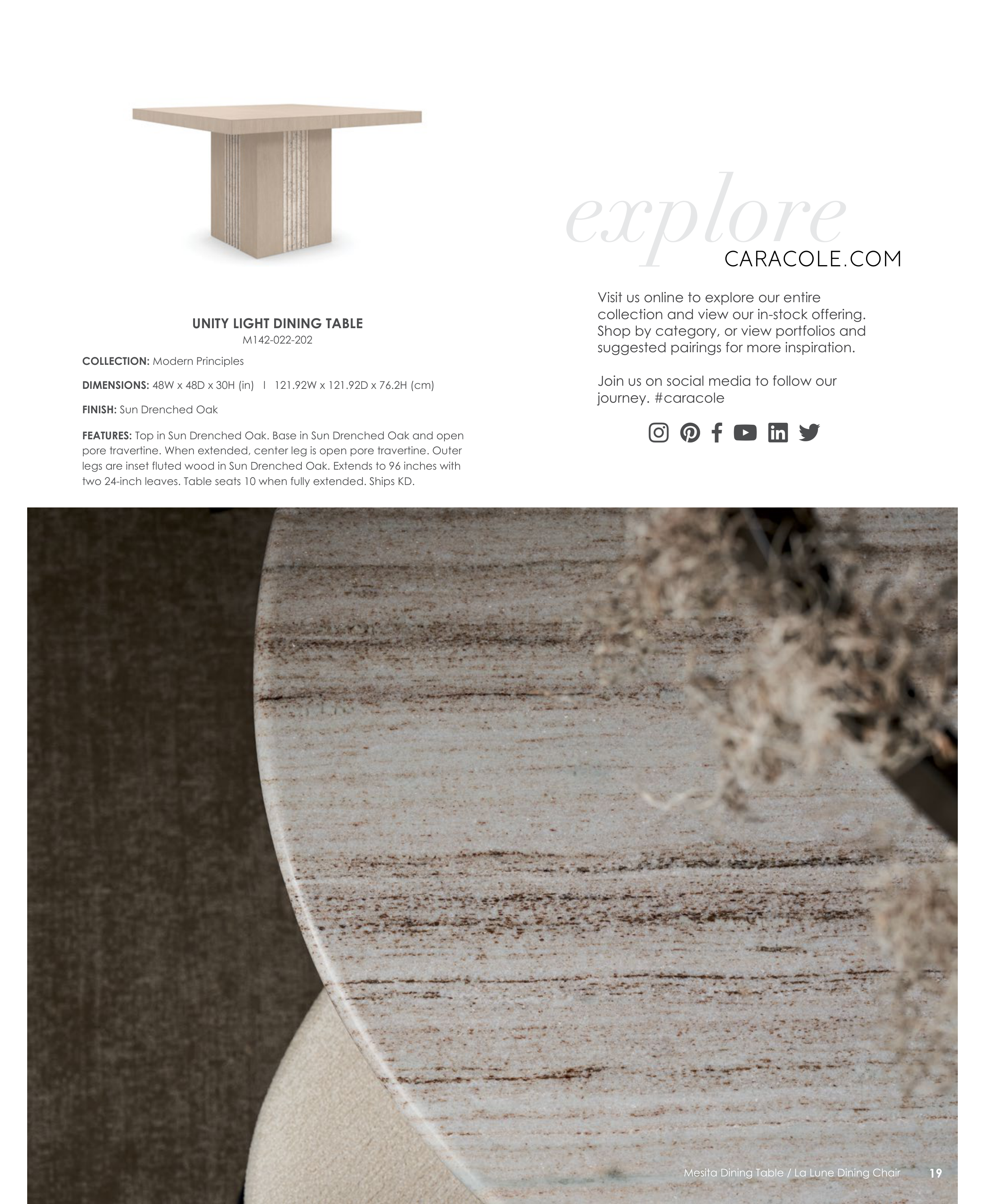 UNITY LIGHT DINING TABLE
M142-022-202

COLLECTION: Modern Principles

DIMENSIONS: 48W x 48D x 30H (in) I 121.92W x 121.92D x 76.2H (cm)

FINISH: Sun Drenched Oak

FEATURES: Top in Sun Drenched Oak. Base in Sun Drenched Oak and open pore travertine. When extended, center leg is open pore travertine. Outer legs are inset fluted wood in Sun Drenched Oak. Extends to 96 inches with two 24-inch leaves. Table seats 10 when fully extended. Ships KD.

explore
CARACOLE.COM

Visit us online to explore our entire collection and view our in-stock offering. Shop by category, or view portfolios and suggested pairings for more inspiration.

Join us on social media to follow our journey. #caracole

Mesita Dining Table / La Lune Dining Chair 19